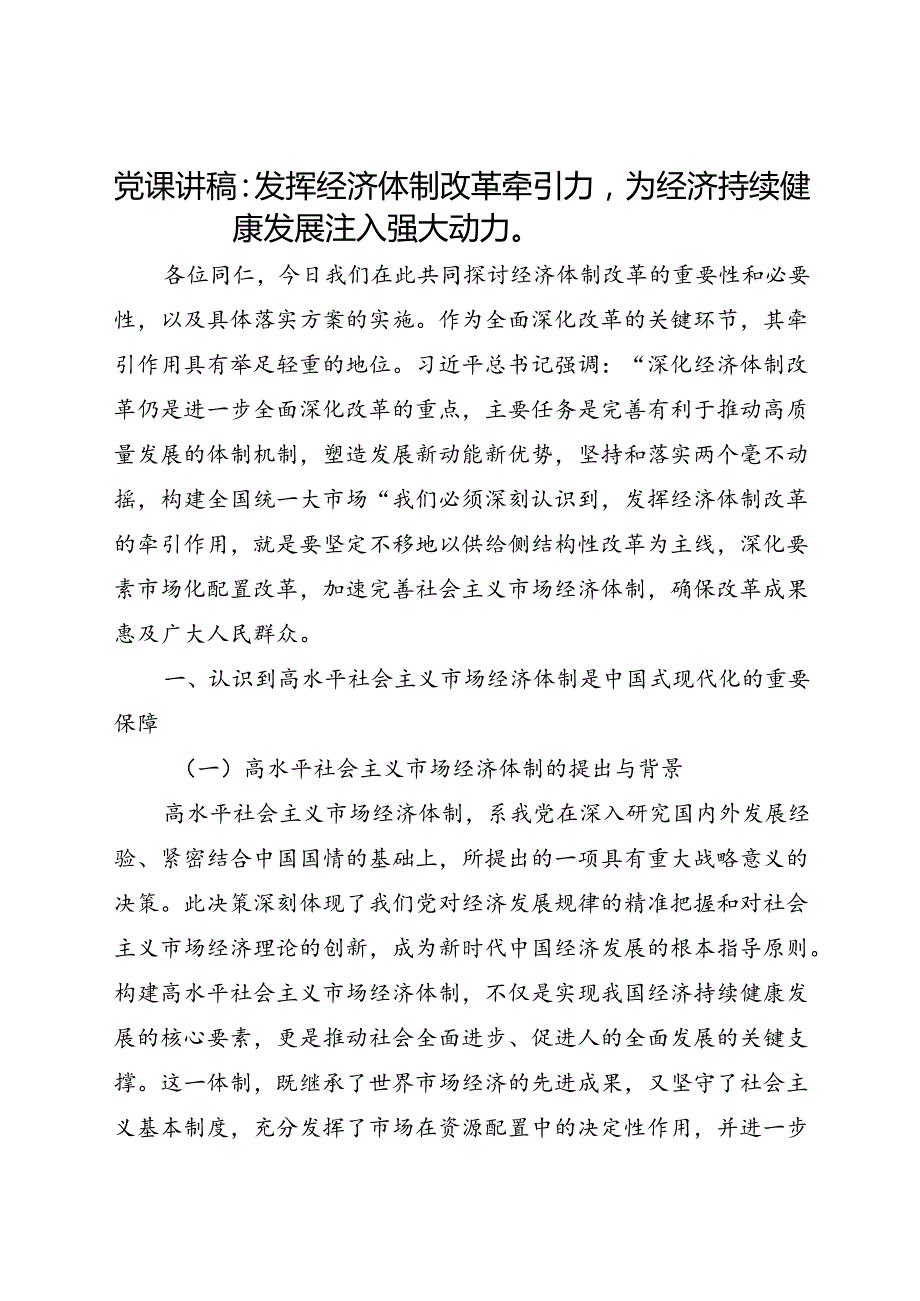 党课讲稿：发挥经济体制改革牵引力，为经济持续健康发展注入强大动力。

各位同仁，今日我们在此共同探讨经济体制改革的重要性和必要性，以及具体落实方案的实施。作为全面深化改革的关键环节，其牵引作用具有举足轻重的地位。习近平总书记强调：“深化经济体制改革仍是进一步全面深化改革的重点，主要任务是完善有利于推动高质量发展的体制机制，塑造发展新动能新优势，坚持和落实两个毫不动摇，构建全国统一大市场“我们必须深刻认识到，发挥经济体制改革的牵引作用，就是要坚定不移地以供给侧结构性改革为主线，深化要素市场化配置改革，加速完善社会主义市场经济体制，确保改革成果惠及广大人民群众。

一、认识到高水平社会主义市场经济体制是中国式现代化的重要保障

（一）高水平社会主义市场经济体制的提出与背景

高水平社会主义市场经济体制，系我党在深入研究国内外发展经验、紧密结合中国国情的基础上，所提出的一项具有重大战略意义的决策。此决策深刻体现了我们党对经济发展规律的精准把握和对社会主义市场经济理论的创新，成为新时代中国经济发展的根本指导原则。构建高水平社会主义市场经济体制，不仅是实现我国经济持续健康发展的核心要素，更是推动社会全面进步、促进人的全面发展的关键支撑。这一体制，既继承了世界市场经济的先进成果，又坚守了社会主义基本制度，充分发挥了市场在资源配置中的决定性作用，并进一步